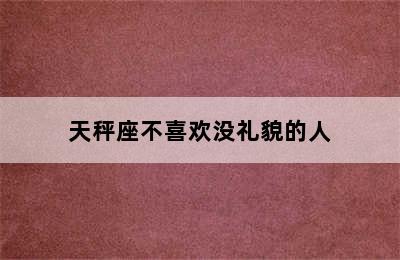 天秤座不喜欢没礼貌的人